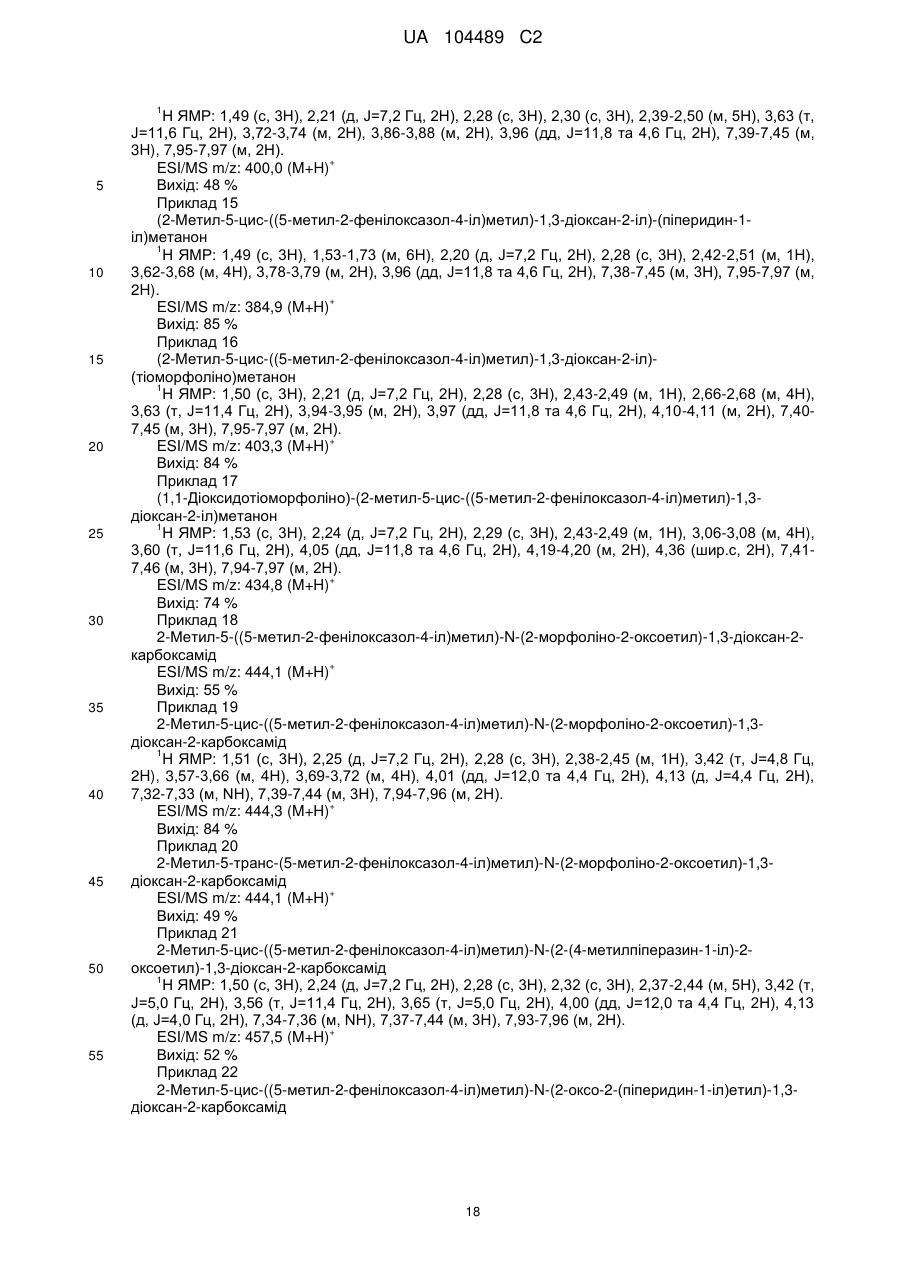 UA 104489 C2

$^1$H ЯМР: 1,49 (с, 3H), 2,21 (д, J=7,2 Гц, 2H), 2,28 (с, 3H), 2,30 (с, 3H), 2,39-2,50 (м, 5H), 3,63 (т, J=11,6 Гц, 2H), 3,72-3,74 (м, 2H), 3,86-3,88 (м, 2H), 3,96 (дд, J=11,8 та 4,6 Гц, 2H), 7,39-7,45 (м, 3H), 7,95-7,97 (м, 2H).
ESI/MS m/z: 400,0 (M+H)$^+$
5 Вихід: 48 %
Приклад 15
(2-Метил-5-цис-((5-метил-2-фенілоксазол-4-іл)метил)-1,3-діоксан-2-іл)-(піперидин-1-іл)метанон
$^1$H ЯМР: 1,49 (с, 3H), 1,53-1,73 (м, 6H), 2,20 (д, J=7,2 Гц, 2H), 2,28 (с, 3H), 2,42-2,51 (м, 1H),
10 3,62-3,68 (м, 4H), 3,78-3,79 (м, 2H), 3,96 (дд, J=11,8 та 4,6 Гц, 2H), 7,38-7,45 (м, 3H), 7,95-7,97 (м, 2H).
ESI/MS m/z: 384,9 (M+H)$^+$
Вихід: 85 %
Приклад 16
15 (2-Метил-5-цис-((5-метил-2-фенілоксазол-4-іл)метил)-1,3-діоксан-2-іл)-(тіоморфоліно)метанон
$^1$H ЯМР: 1,50 (с, 3H), 2,21 (д, J=7,2 Гц, 2H), 2,28 (с, 3H), 2,43-2,49 (м, 1H), 2,66-2,68 (м, 4H), 3,63 (т, J=11,4 Гц, 2H), 3,94-3,95 (м, 2H), 3,97 (дд, J=11,8 та 4,6 Гц, 2H), 4,10-4,11 (м, 2H), 7,40-7,45 (м, 3H), 7,95-7,97 (м, 2H).
20 ESI/MS m/z: 403,3 (M+H)$^+$
Вихід: 84 %
Приклад 17
(1,1-Діоксидотіоморфоліно)-(2-метил-5-цис-((5-метил-2-фенілоксазол-4-іл)метил)-1,3-діоксан-2-іл)метанон
25 $^1$H ЯМР: 1,53 (с, 3H), 2,24 (д, J=7,2 Гц, 2H), 2,29 (с, 3H), 2,43-2,49 (м, 1H), 3,06-3,08 (м, 4H), 3,60 (т, J=11,6 Гц, 2H), 4,05 (дд, J=11,8 та 4,6 Гц, 2H), 4,19-4,20 (м, 2H), 4,36 (шир.с, 2H), 7,41-7,46 (м, 3H), 7,94-7,97 (м, 2H).
ESI/MS m/z: 434,8 (M+H)$^+$
Вихід: 74 %
30 Приклад 18
2-Метил-5-((5-метил-2-фенілоксазол-4-іл)метил)-N-(2-морфоліно-2-оксоетил)-1,3-діоксан-2-карбоксамід
ESI/MS m/z: 444,1 (M+H)$^+$
Вихід: 55 %
35 Приклад 19
2-Метил-5-цис-((5-метил-2-фенілоксазол-4-іл)метил)-N-(2-морфоліно-2-оксоетил)-1,3-діоксан-2-карбоксамід
$^1$H ЯМР: 1,51 (с, 3H), 2,25 (д, J=7,2 Гц, 2H), 2,28 (с, 3H), 2,38-2,45 (м, 1H), 3,42 (т, J=4,8 Гц, 2H), 3,57-3,66 (м, 4H), 3,69-3,72 (м, 4H), 4,01 (дд, J=12,0 та 4,4 Гц, 2H), 4,13 (д, J=4,4 Гц, 2H),
40 7,32-7,33 (м, NH), 7,39-7,44 (м, 3H), 7,94-7,96 (м, 2H).
ESI/MS m/z: 444,3 (M+H)$^+$
Вихід: 84 %
Приклад 20
2-Метил-5-транс-(5-метил-2-фенілоксазол-4-іл)метил)-N-(2-морфоліно-2-оксоетил)-1,3-
45 діоксан-2-карбоксамід
ESI/MS m/z: 444,1 (M+H)$^+$
Вихід: 49 %
Приклад 21
2-Метил-5-цис-((5-метил-2-фенілоксазол-4-іл)метил)-N-(2-(4-метилпіперазин-1-іл)-2-
50 оксоетил)-1,3-діоксан-2-карбоксамід
$^1$H ЯМР: 1,50 (с, 3H), 2,24 (д, J=7,2 Гц, 2H), 2,28 (с, 3H), 2,32 (с, 3H), 2,37-2,44 (м, 5H), 3,42 (т, J=5,0 Гц, 2H), 3,56 (т, J=11,4 Гц, 2H), 3,65 (т, J=5,0 Гц, 2H), 4,00 (дд, J=12,0 та 4,4 Гц, 2H), 4,13 (д, J=4,0 Гц, 2H), 7,34-7,36 (м, NH), 7,37-7,44 (м, 3H), 7,93-7,96 (м, 2H).
ESI/MS m/z: 457,5 (M+H)$^+$
55 Вихід: 52 %
Приклад 22
2-Метил-5-цис-((5-метил-2-фенілоксазол-4-іл)метил)-N-(2-оксо-2-(піперидин-1-іл)етил)-1,3-діоксан-2-карбоксамід

18